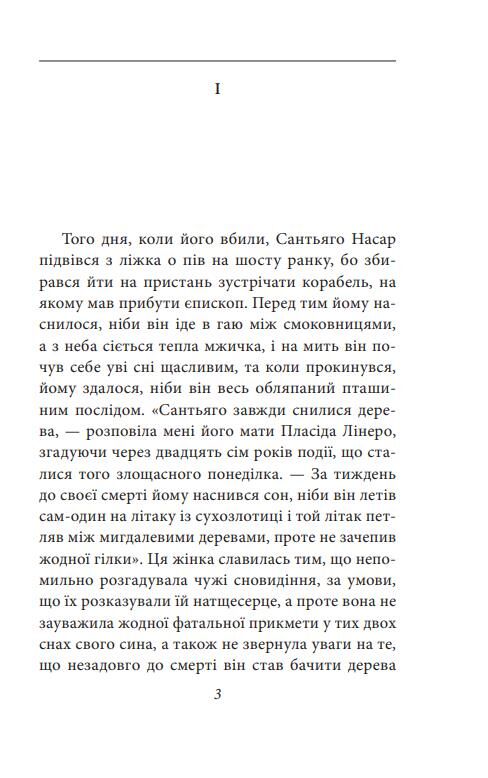 I

Того дня, коли його вбили, Сантьяго Насар підвівся з ліжка о пів на шосту ранку, бо збирався йти на пристань зустрічати корабель, на якому мав прибути єпископ. Перед тим йому наснилося, ніби він іде в гаю між смоковницями, а з неба сіється тепла мжичка, і на мить він почув себе уві сні щасливим, та коли прокинувся, йому здалося, ніби він весь обляпаний пташиним послідом. «Сантьяго завжди снилися дерева, — розповіла мені його мати Пласіда Лінеро, згадуючи через двадцять сім років події, що сталися того злощасного понеділка. — За тиждень до своєї смерті йому наснився сон, ніби він летів сам-один на літаку із сухозлотиці і той літак петляв між мигдалевими деревами, проте не зачепив жодної гілки». Ця жінка славилась тим, що непомильно розгадувала чужі сновидіння, за умови, що їх розказували їй натщесерце, а проте вона не зауважила жодної фатальної прикмети у тих двох снах свого сина, а також не звернула уваги на те, що незадовго до смерті він став бачити дерева

3